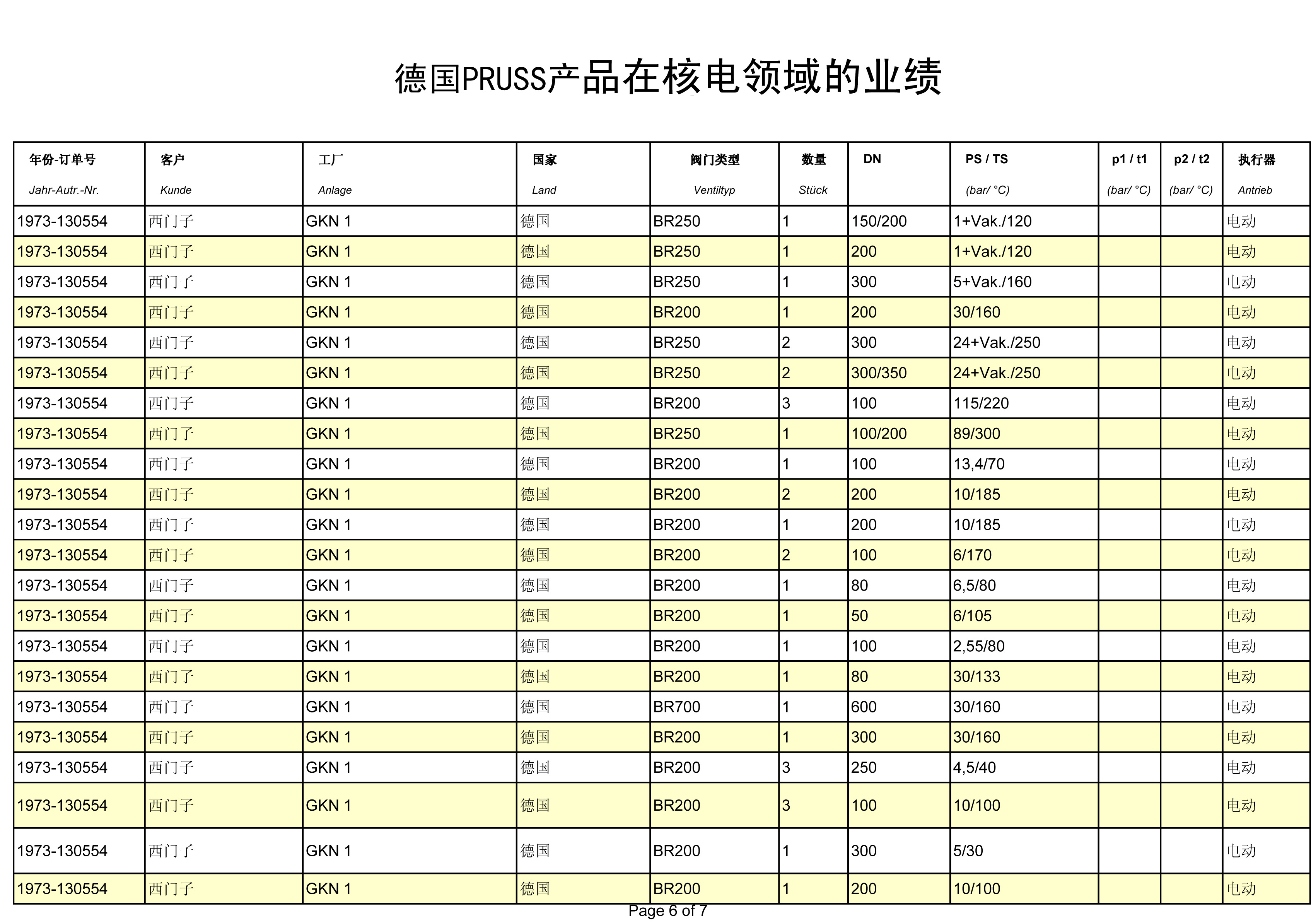 德国PRUSS产品在核电领域的业绩

| 年份-订单号 Jahr-Autr.-Nr. | 客户 Kunde | 工厂 Anlage | 国家 Land | 阀门类型 Ventiltyp | 数量 Stück | DN | PS / TS (bar/ °C) | p1 / t1 (bar/ °C) | p2 / t2 (bar/ °C) | 执行器 Antrieb |
|---|---|---|---|---|---|---|---|---|---|---|
| 1973-130554 | 西门子 | GKN 1 | 德国 | BR250 | 1 | 150/200 | 1+Vak./120 | | | 电动 |
| 1973-130554 | 西门子 | GKN 1 | 德国 | BR250 | 1 | 200 | 1+Vak./120 | | | 电动 |
| 1973-130554 | 西门子 | GKN 1 | 德国 | BR250 | 1 | 300 | 5+Vak./160 | | | 电动 |
| 1973-130554 | 西门子 | GKN 1 | 德国 | BR200 | 1 | 200 | 30/160 | | | 电动 |
| 1973-130554 | 西门子 | GKN 1 | 德国 | BR250 | 2 | 300 | 24+Vak./250 | | | 电动 |
| 1973-130554 | 西门子 | GKN 1 | 德国 | BR250 | 2 | 300/350 | 24+Vak./250 | | | 电动 |
| 1973-130554 | 西门子 | GKN 1 | 德国 | BR200 | 3 | 100 | 115/220 | | | 电动 |
| 1973-130554 | 西门子 | GKN 1 | 德国 | BR250 | 1 | 100/200 | 89/300 | | | 电动 |
| 1973-130554 | 西门子 | GKN 1 | 德国 | BR200 | 1 | 100 | 13,4/70 | | | 电动 |
| 1973-130554 | 西门子 | GKN 1 | 德国 | BR200 | 2 | 200 | 10/185 | | | 电动 |
| 1973-130554 | 西门子 | GKN 1 | 德国 | BR200 | 1 | 200 | 10/185 | | | 电动 |
| 1973-130554 | 西门子 | GKN 1 | 德国 | BR200 | 2 | 100 | 6/170 | | | 电动 |
| 1973-130554 | 西门子 | GKN 1 | 德国 | BR200 | 1 | 80 | 6,5/80 | | | 电动 |
| 1973-130554 | 西门子 | GKN 1 | 德国 | BR200 | 1 | 50 | 6/105 | | | 电动 |
| 1973-130554 | 西门子 | GKN 1 | 德国 | BR200 | 1 | 100 | 2,55/80 | | | 电动 |
| 1973-130554 | 西门子 | GKN 1 | 德国 | BR200 | 1 | 80 | 30/133 | | | 电动 |
| 1973-130554 | 西门子 | GKN 1 | 德国 | BR700 | 1 | 600 | 30/160 | | | 电动 |
| 1973-130554 | 西门子 | GKN 1 | 德国 | BR200 | 1 | 300 | 30/160 | | | 电动 |
| 1973-130554 | 西门子 | GKN 1 | 德国 | BR200 | 3 | 250 | 4,5/40 | | | 电动 |
| 1973-130554 | 西门子 | GKN 1 | 德国 | BR200 | 3 | 100 | 10/100 | | | 电动 |
| 1973-130554 | 西门子 | GKN 1 | 德国 | BR200 | 1 | 300 | 5/30 | | | 电动 |
| 1973-130554 | 西门子 | GKN 1 | 德国 | BR200 | 1 | 200 | 10/100 | | | 电动 |

Page 6 of 7